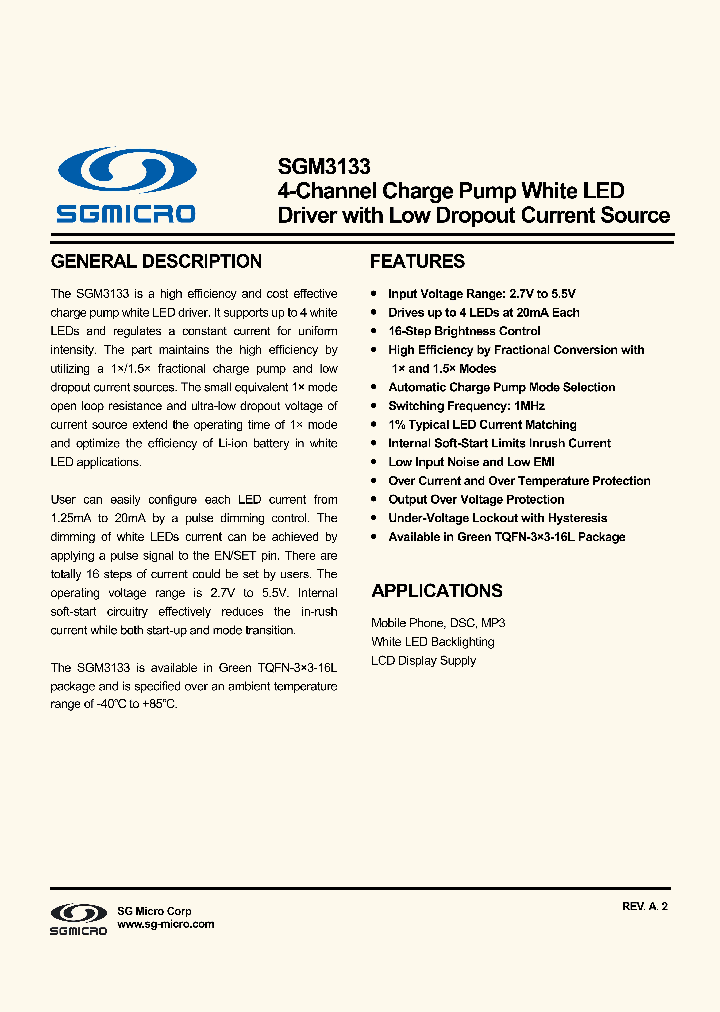 SGMICRO

SGM3133
4-Channel Charge Pump White LED Driver with Low Dropout Current Source

GENERAL DESCRIPTION

The SGM3133 is a high efficiency and cost effective charge pump white LED driver. It supports up to 4 white LEDs and regulates a constant current for uniform intensity. The part maintains the high efficiency by utilizing a 1×/1.5× fractional charge pump and low dropout current sources. The small equivalent 1× mode open loop resistance and ultra-low dropout voltage of current source extend the operating time of 1× mode and optimize the efficiency of Li-ion battery in white LED applications.

User can easily configure each LED current from 1.25mA to 20mA by a pulse dimming control. The dimming of white LEDs current can be achieved by applying a pulse signal to the EN/SET pin. There are totally 16 steps of current could be set by users. The operating voltage range is 2.7V to 5.5V. Internal soft-start circuitry effectively reduces the in-rush current while both start-up and mode transition.

The SGM3133 is available in Green TQFN-3×3-16L package and is specified over an ambient temperature range of -40°C to +85°C.

FEATURES

• Input Voltage Range: 2.7V to 5.5V
• Drives up to 4 LEDs at 20mA Each
• 16-Step Brightness Control
• High Efficiency by Fractional Conversion with 1× and 1.5× Modes
• Automatic Charge Pump Mode Selection
• Switching Frequency: 1MHz
• 1% Typical LED Current Matching
• Internal Soft-Start Limits Inrush Current
• Low Input Noise and Low EMI
• Over Current and Over Temperature Protection
• Output Over Voltage Protection
• Under-Voltage Lockout with Hysteresis
• Available in Green TQFN-3×3-16L Package

APPLICATIONS

Mobile Phone, DSC, MP3
White LED Backlighting
LCD Display Supply

SGMICRO
SG Micro Corp
www.sg-micro.com

REV. A. 2